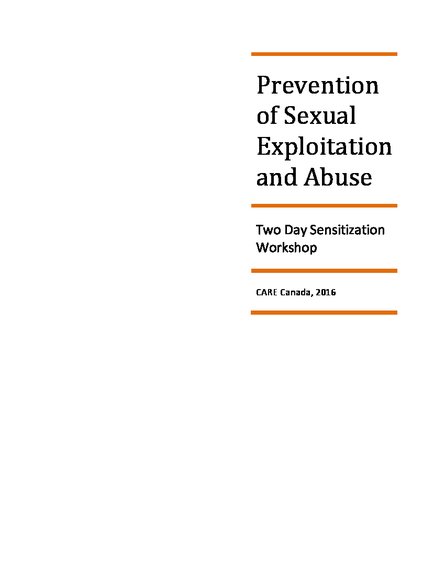 Prevention of Sexual Exploitation and Abuse

Two Day Sensitization Workshop

CARE Canada, 2016